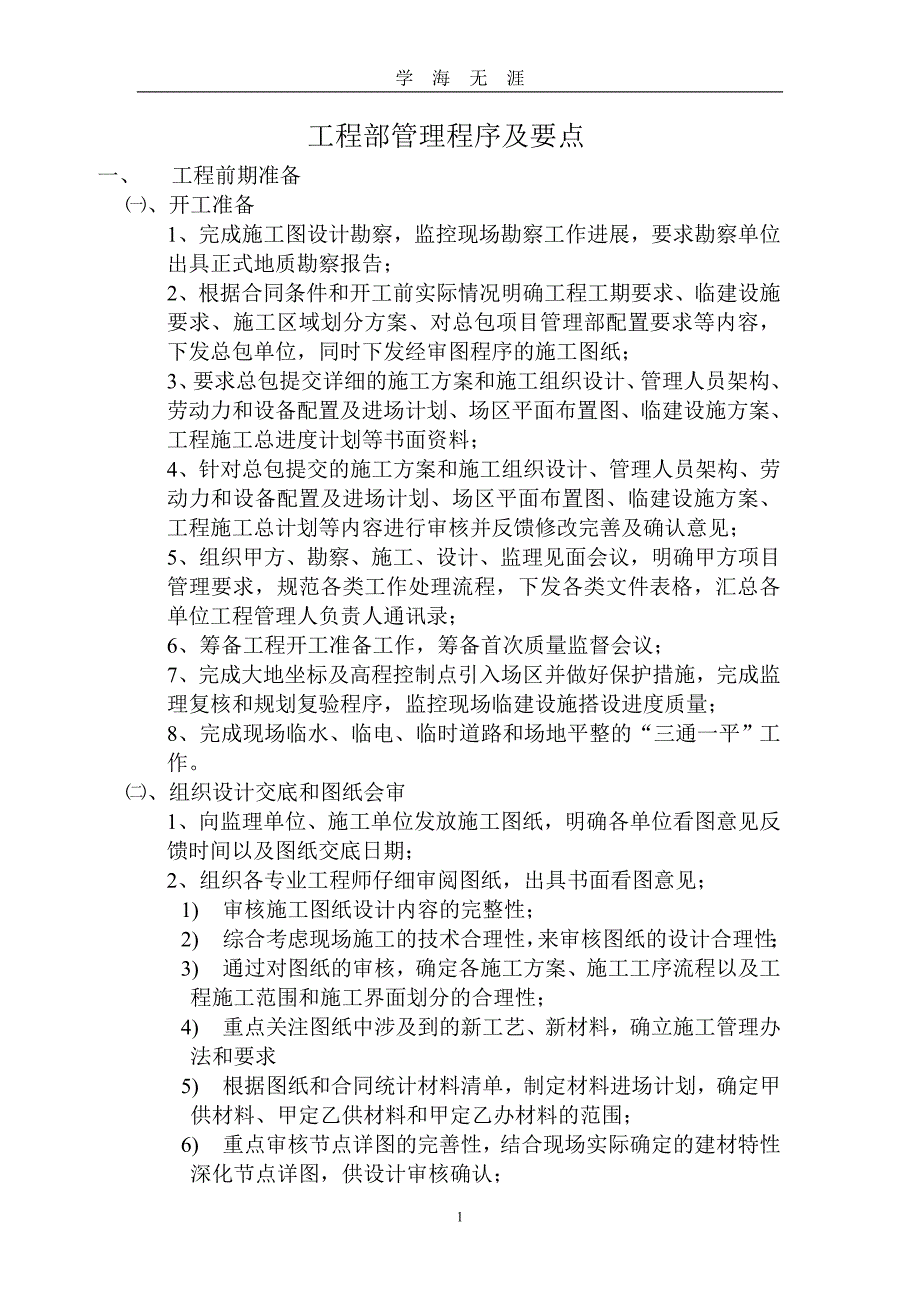 学 海 无 涯

工程部管理程序及要点

一、 工程前期准备

㈠、开工准备

1、完成施工图设计勘察，监控现场勘察工作进展，要求勘察单位出具正式地质勘察报告；

2、根据合同条件和开工前实际情况明确工程工期要求、临建设施要求、施工区域划分方案、对总包项目管理部配置要求等内容，下发总包单位，同时下发经审图程序的施工图纸；

3、要求总包提交详细的施工方案和施工组织设计、管理人员架构、劳动力和设备配置及进场计划、场区平面布置图、临建设施方案、工程施工总进度计划等书面资料；

4、针对总包提交的施工方案和施工组织设计、管理人员架构、劳动力和设备配置及进场计划、场区平面布置图、临建设施方案、工程施工总计划等内容进行审核并反馈修改完善及确认意见；

5、组织甲方、勘察、施工、设计、监理见面会议，明确甲方项目管理要求，规范各类工作处理流程，下发各类文件表格，汇总各单位工程管理人负责人通讯录；

6、筹备工程开工准备工作，筹备首次质量监督会议；

7、完成大地坐标及高程控制点引入场区并做好保护措施，完成监理复核和规划复验程序，监控现场临建设施搭设进度质量；

8、完成现场临水、临电、临时道路和场地平整的“三通一平”工作。

㈡、组织设计交底和图纸会审

1、向监理单位、施工单位发放施工图纸，明确各单位看图意见反馈时间以及图纸交底日期；

2、组织各专业工程师仔细审阅图纸，出具书面看图意见；

1) 审核施工图纸设计内容的完整性；

2) 综合考虑现场施工的技术合理性，来审核图纸的设计合理性；

3) 通过对图纸的审核，确定各施工方案、施工工序流程以及工程施工范围和施工界面划分的合理性；

4) 重点关注图纸中涉及到的新工艺、新材料，确立施工管理办法和要求

5) 根据图纸和合同统计材料清单，制定材料进场计划，确定甲供材料、甲定乙供材料和甲定乙办材料的范围；

6) 重点审核节点详图的完善性，结合现场实际确定的建材特性深化节点详图，供设计审核确认；

1